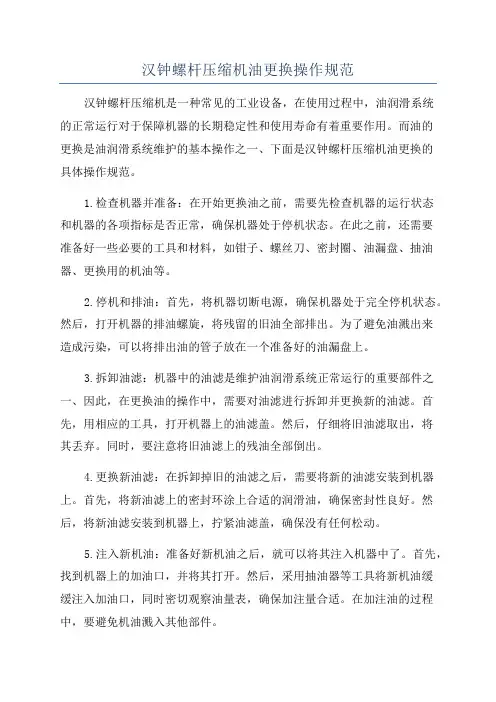 汉钟螺杆压缩机油更换操作规范

汉钟螺杆压缩机是一种常见的工业设备，在使用过程中，油润滑系统的正常运行对于保障机器的长期稳定性和使用寿命有着重要作用。而油的更换是油润滑系统维护的基本操作之一、下面是汉钟螺杆压缩机油更换的具体操作规范。

1.检查机器并准备：在开始更换油之前，需要先检查机器的运行状态和机器的各项指标是否正常，确保机器处于停机状态。在此之前，还需要准备好一些必要的工具和材料，如钳子、螺丝刀、密封圈、油漏盘、抽油器、更换用的机油等。

2.停机和排油：首先，将机器切断电源，确保机器处于完全停机状态。然后，打开机器的排油螺旋，将残留的旧油全部排出。为了避免油溅出来造成污染，可以将排出油的管子放在一个准备好的油漏盘上。

3.拆卸油滤：机器中的油滤是维护油润滑系统正常运行的重要部件之一、因此，在更换油的操作中，需要对油滤进行拆卸并更换新的油滤。首先，用相应的工具，打开机器上的油滤盖。然后，仔细将旧油滤取出，将其丢弃。同时，要注意将旧油滤上的残油全部倒出。

4.更换新油滤：在拆卸掉旧的油滤之后，需要将新的油滤安装到机器上。首先，将新油滤上的密封环涂上合适的润滑油，确保密封性良好。然后，将新油滤安装到机器上，拧紧油滤盖，确保没有任何松动。

5.注入新机油：准备好新机油之后，就可以将其注入机器中了。首先，找到机器上的加油口，并将其打开。然后，采用抽油器等工具将新机油缓缓注入加油口，同时密切观察油量表，确保加注量合适。在加注油的过程中，要避免机油溅入其他部件。